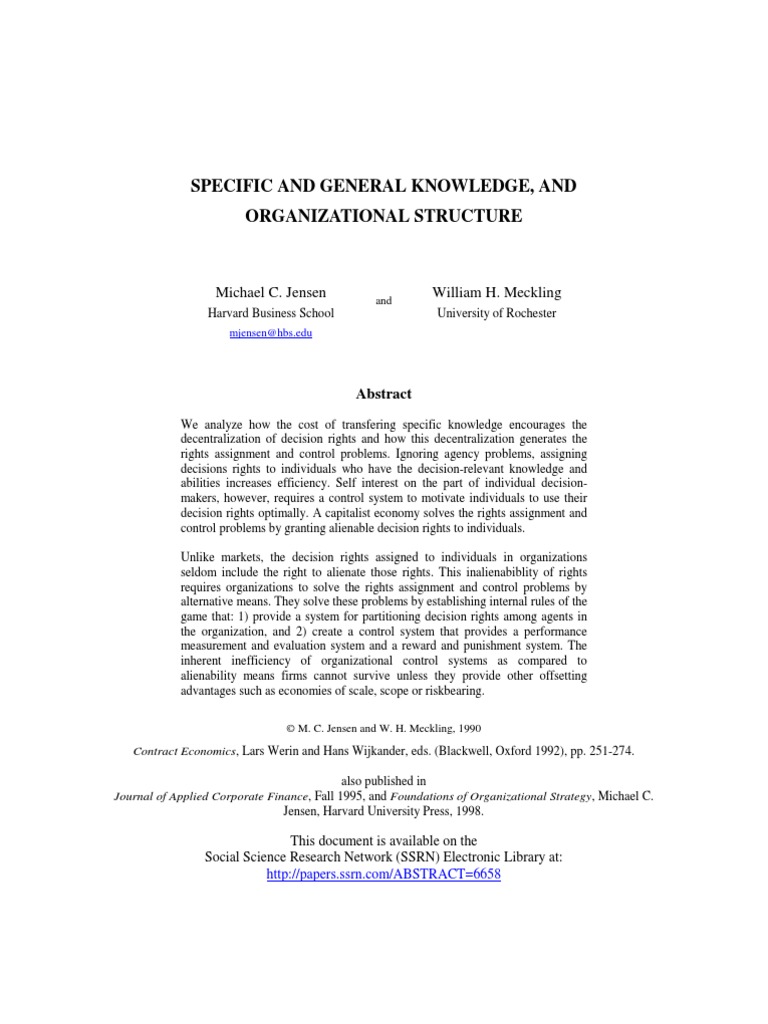 SPECIFIC AND GENERAL KNOWLEDGE, AND ORGANIZATIONAL STRUCTURE

Michael C. Jensen
Harvard Business School
mjensen@hbs.edu

and

William H. Meckling
University of Rochester

Abstract

We analyze how the cost of transfering specific knowledge encourages the decentralization of decision rights and how this decentralization generates the rights assignment and control problems. Ignoring agency problems, assigning decisions rights to individuals who have the decision-relevant knowledge and abilities increases efficiency. Self interest on the part of individual decision-makers, however, requires a control system to motivate individuals to use their decision rights optimally. A capitalist economy solves the rights assignment and control problems by granting alienable decision rights to individuals.

Unlike markets, the decision rights assigned to individuals in organizations seldom include the right to alienate those rights. This inalienabiblity of rights requires organizations to solve the rights assignment and control problems by alternative means. They solve these problems by establishing internal rules of the game that: 1) provide a system for partitioning decision rights among agents in the organization, and 2) create a control system that provides a performance measurement and evaluation system and a reward and punishment system. The inherent inefficiency of organizational control systems as compared to alienability means firms cannot survive unless they provide other offsetting advantages such as economies of scale, scope or riskbearing.

© M. C. Jensen and W. H. Meckling, 1990

Contract Economics, Lars Werin and Hans Wijkander, eds. (Blackwell, Oxford 1992), pp. 251-274.

also published in
Journal of Applied Corporate Finance, Fall 1995, and Foundations of Organizational Strategy, Michael C. Jensen, Harvard University Press, 1998.

This document is available on the
Social Science Research Network (SSRN) Electronic Library at:
http://papers.ssrn.com/ABSTRACT=6658